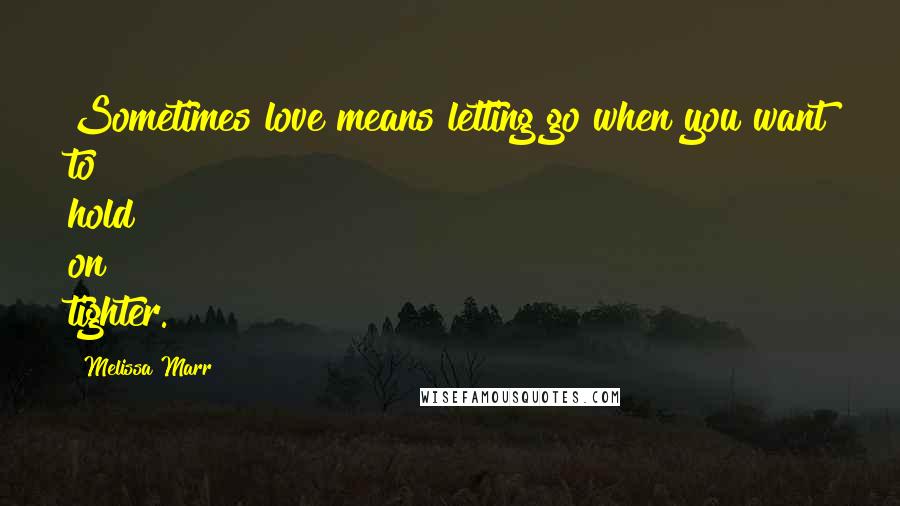 Sometimes love means letting go when you want to
hold
on
tighter.

Melissa Marr

WISEFAMOUSQUOTES.COM